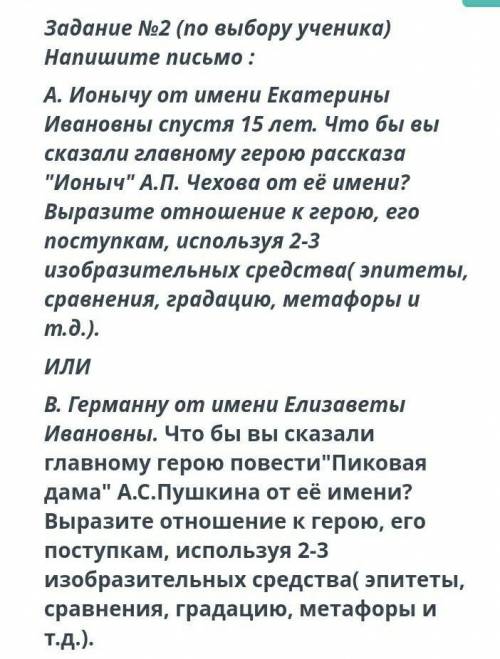 Задание №2 (по выбору ученика)
Напишите письмо :

А. Ионычу от имени Екатерины Ивановны спустя 15 лет. Что бы вы сказали главному герою рассказа "Ионыч" А.П. Чехова от её имени? Выразите отношение к герою, его поступкам, используя 2-3 изобразительных средства( эпитеты, сравнения, градацию, метафоры и т.д.).

ИЛИ

В. Германну от имени Елизаветы Ивановны. Что бы вы сказали главному герою повести"Пиковая дама" А.С.Пушкина от её имени? Выразите отношение к герою, его поступкам, используя 2-3 изобразительных средства( эпитеты, сравнения, градацию, метафоры и т.д.).